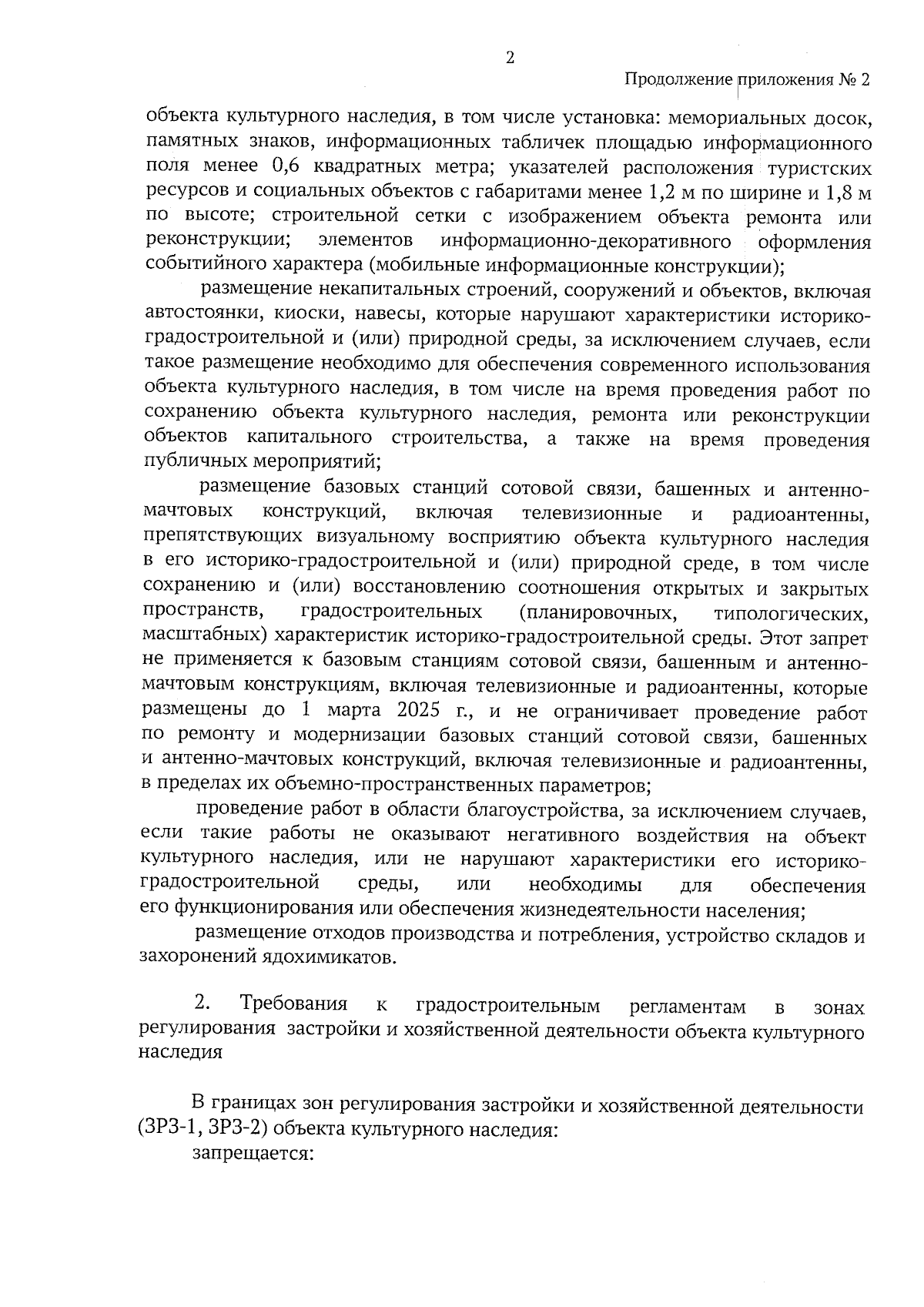 2

Продолжение приложения № 2

объекта культурного наследия, в том числе установка: мемориальных досок, памятных знаков, информационных табличек площадью информационного поля менее 0,6 квадратных метра; указателей расположения туристских ресурсов и социальных объектов с габаритами менее 1,2 м по ширине и 1,8 м по высоте; строительной сетки с изображением объекта ремонта или реконструкции; элементов информационно-декоративного оформления событийного характера (мобильные информационные конструкции);

размещение некапитальных строений, сооружений и объектов, включая автостоянки, киоски, навесы, которые нарушают характеристики историко-градостроительной и (или) природной среды, за исключением случаев, если такое размещение необходимо для обеспечения современного использования объекта культурного наследия, в том числе на время проведения работ по сохранению объекта культурного наследия, ремонта или реконструкции объектов капитального строительства, а также на время проведения публичных мероприятий;

размещение базовых станций сотовой связи, башенных и антенно-мачтовых конструкций, включая телевизионные и радиоантенны, препятствующих визуальному восприятию объекта культурного наследия в его историко-градостроительной и (или) природной среде, в том числе сохранению и (или) восстановлению соотношения открытых и закрытых пространств, градостроительных (планировочных, типологических, масштабных) характеристик историко-градостроительной среды. Этот запрет не применяется к базовым станциям сотовой связи, башенным и антенно-мачтовым конструкциям, включая телевизионные и радиоантенны, которые размещены до 1 марта 2025 г., и не ограничивает проведение работ по ремонту и модернизации базовых станций сотовой связи, башенных и антенно-мачтовых конструкций, включая телевизионные и радиоантенны, в пределах их объемно-пространственных параметров;

проведение работ в области благоустройства, за исключением случаев, если такие работы не оказывают негативного воздействия на объект культурного наследия, или не нарушают характеристики его историко-градостроительной среды, или необходимы для обеспечения его функционирования или обеспечения жизнедеятельности населения;

размещение отходов производства и потребления, устройство складов и захоронений ядохимикатов.

2. Требования к градостроительным регламентам в зонах регулирования застройки и хозяйственной деятельности объекта культурного наследия

В границах зон регулирования застройки и хозяйственной деятельности (ЗРЗ-1, ЗРЗ-2) объекта культурного наследия:

запрещается: